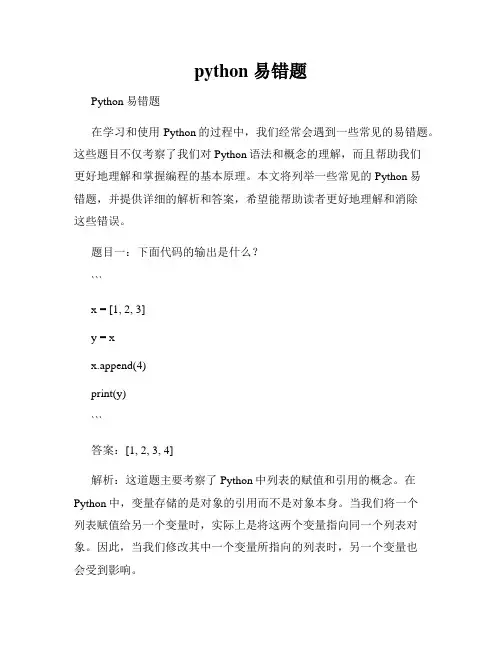 python 易错题

Python 易错题

在学习和使用 Python 的过程中，我们经常会遇到一些常见的易错题。这些题目不仅考察了我们对 Python 语法和概念的理解，而且帮助我们更好地理解和掌握编程的基本原理。本文将列举一些常见的 Python 易错题，并提供详细的解析和答案，希望能帮助读者更好地理解和消除这些错误。

题目一：下面代码的输出是什么？

```

x = [1, 2, 3]

y = x

x.append(4)

print(y)

```

答案：[1, 2, 3, 4]

解析：这道题主要考察了 Python 中列表的赋值和引用的概念。在 Python 中，变量存储的是对象的引用而不是对象本身。当我们将一个列表赋值给另一个变量时，实际上是将这两个变量指向同一个列表对象。因此，当我们修改其中一个变量所指向的列表时，另一个变量也会受到影响。